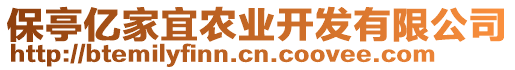 保亭亿家宜农业开发有限公司
http://btemilyfinn.cn.coovee.com